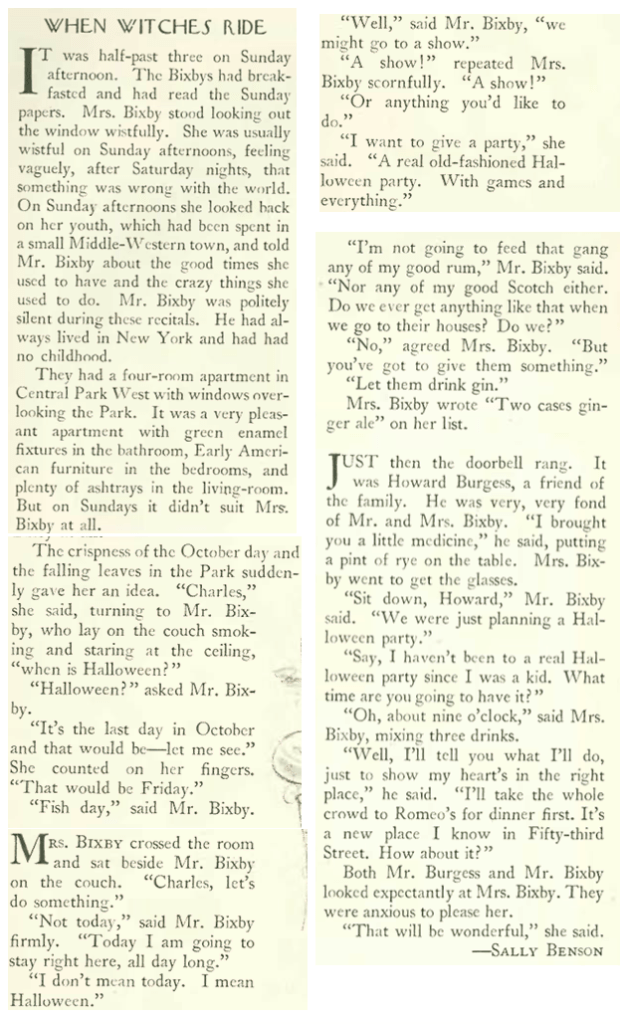 WHEN WITCHES RIDE

IT was half-past three on Sunday afternoon. The Bixbys had breakfasted and had read the Sunday papers. Mrs. Bixby stood looking out the window wistfully. She was usually wistful on Sunday afternoons, feeling vaguely, after Saturday nights, that something was wrong with the world. On Sunday afternoons she looked back on her youth, which had been spent in a small Middle-Western town, and told Mr. Bixby about the good times she used to have and the crazy things she used to do. Mr. Bixby was politely silent during these recitals. He had always lived in New York and had had no childhood.

They had a four-room apartment in Central Park West with windows overlooking the Park. It was a very pleasant apartment with green enamel fixtures in the bathroom, Early American furniture in the bedrooms, and plenty of ashtrays in the living-room. But on Sundays it didn't suit Mrs. Bixby at all.

The crispness of the October day and the falling leaves in the Park suddenly gave her an idea. "Charles," she said, turning to Mr. Bixby, who lay on the couch smoking and staring at the ceiling, "when is Halloween?"

"Halloween?" asked Mr. Bixby.

"It's the last day in October and that would be—let me see." She counted on her fingers. "That would be Friday."

"Fish day," said Mr. Bixby.

MRS. BIXBY crossed the room and sat beside Mr. Bixby on the couch. "Charles, let's do something."

"Not today," said Mr. Bixby firmly. "Today I am going to stay right here, all day long."

"I don't mean today. I mean Halloween."

"Well," said Mr. Bixby, "we might go to a show."

"A show!" repeated Mrs. Bixby scornfully. "A show!"

"Or anything you'd like to do."

"I want to give a party," she said. "A real old-fashioned Halloween party. With games and everything."

"I'm not going to feed that gang any of my good rum," Mr. Bixby said. "Nor any of my good Scotch either. Do we ever get anything like that when we go to their houses? Do we?"

"No," agreed Mrs. Bixby. "But you've got to give them something."

"Let them drink gin."

Mrs. Bixby wrote "Two cases ginger ale" on her list.

JUST then the doorbell rang. It was Howard Burgess, a friend of the family. He was very, very fond of Mr. and Mrs. Bixby. "I brought you a little medicine," he said, putting a pint of rye on the table. Mrs. Bixby went to get the glasses.

"Sit down, Howard," Mr. Bixby said. "We were just planning a Halloween party."

"Say, I haven't been to a real Halloween party since I was a kid. What time are you going to have it?"

"Oh, about nine o'clock," said Mrs. Bixby, mixing three drinks.

"Well, I'll tell you what I'll do, just to show my heart's in the right place," he said. "I'll take the whole crowd to Romeo's for dinner first. It's a new place I know in Fifty-third Street. How about it?"

Both Mr. Burgess and Mr. Bixby looked expectantly at Mrs. Bixby. They were anxious to please her.

"That will be wonderful," she said.

—SALLY BENSON